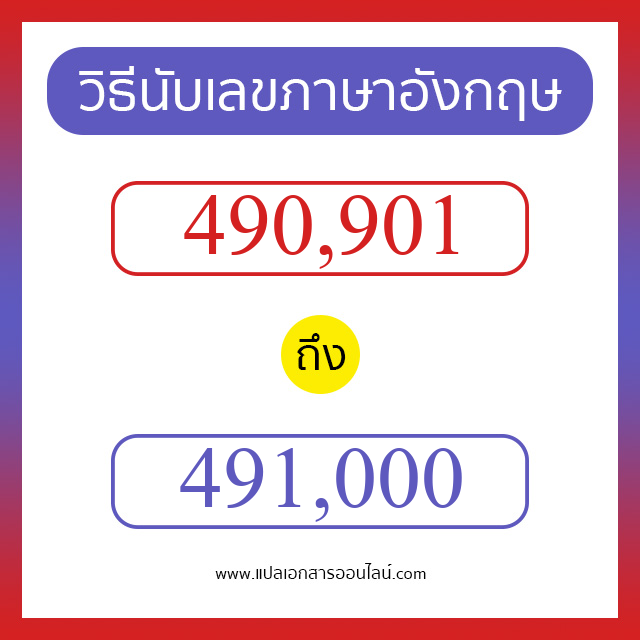 วิธีนับเลขภาษาอังกฤษ

490,901

ถึง

491,000

www.แปลเอกสารออนไลน์.com